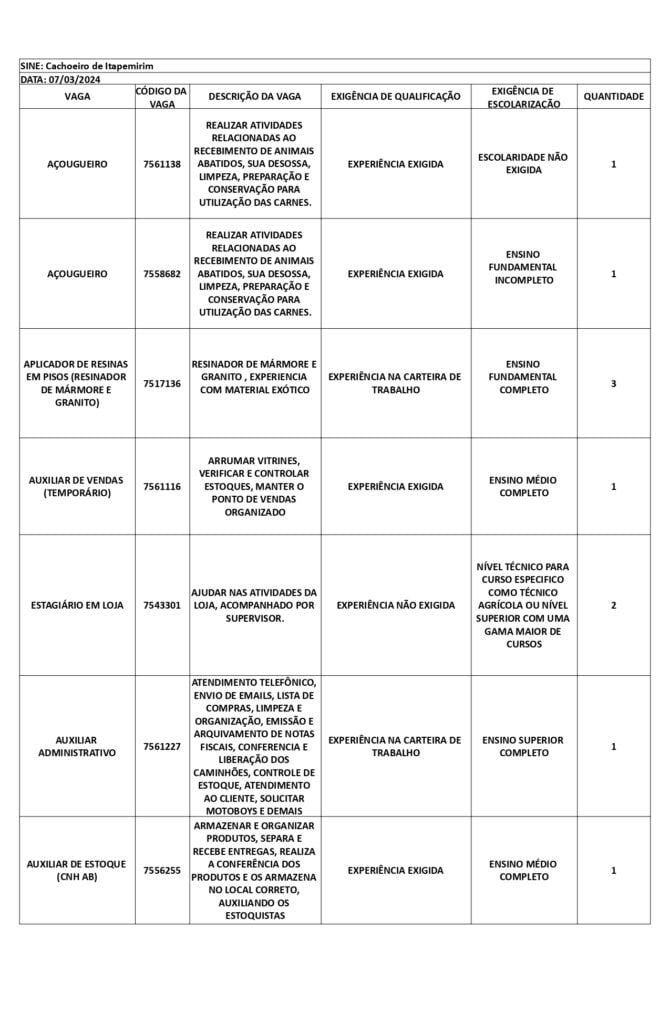 SINE: Cachoeiro de Itapemirim
DATA: 07/03/2024

| VAGA | CÓDIGO DA VAGA | DESCRIÇÃO DA VAGA | EXIGÊNCIA DE QUALIFICAÇÃO | EXIGÊNCIA DE ESCOLARIZAÇÃO | QUANTIDADE |
|---|---|---|---|---|---|
| AÇOUGUEIRO | 7561138 | REALIZAR ATIVIDADES RELACIONADAS AO RECEBIMENTO DE ANIMAIS ABATIDOS, SUA DESOSSA, LIMPEZA, PREPARAÇÃO E CONSERVAÇÃO PARA UTILIZAÇÃO DAS CARNES. | EXPERIÊNCIA EXIGIDA | ESCOLARIDADE NÃO EXIGIDA | 1 |
| AÇOUGUEIRO | 7558682 | REALIZAR ATIVIDADES RELACIONADAS AO RECEBIMENTO DE ANIMAIS ABATIDOS, SUA DESOSSA, LIMPEZA, PREPARAÇÃO E CONSERVAÇÃO PARA UTILIZAÇÃO DAS CARNES. | EXPERIÊNCIA EXIGIDA | ENSINO FUNDAMENTAL INCOMPLETO | 1 |
| APLICADOR DE RESINAS EM PISOS (RESINADOR DE MÁRMORE E GRANITO) | 7517136 | RESINADOR DE MÁRMORE E GRANITO , EXPERIENCIA COM MATERIAL EXÓTICO | EXPERIÊNCIA NA CARTEIRA DE TRABALHO | ENSINO FUNDAMENTAL COMPLETO | 3 |
| AUXILIAR DE VENDAS (TEMPORÁRIO) | 7561116 | ARRUMAR VITRINES, VERIFICAR E CONTROLAR ESTOQUES, MANTER O PONTO DE VENDAS ORGANIZADO | EXPERIÊNCIA EXIGIDA | ENSINO MÉDIO COMPLETO | 1 |
| ESTAGIÁRIO EM LOJA | 7543301 | AJUDAR NAS ATIVIDADES DA LOJA, ACOMPANHADO POR SUPERVISOR. | EXPERIÊNCIA NÃO EXIGIDA | NÍVEL TÉCNICO PARA CURSO ESPECIFICO COMO TÉCNICO AGRÍCOLA OU NÍVEL SUPERIOR COM UMA GAMA MAIOR DE CURSOS | 2 |
| AUXILIAR ADMINISTRATIVO | 7561227 | ATENDIMENTO TELEFÔNICO, ENVIO DE EMAILS, LISTA DE COMPRAS, LIMPEZA E ORGANIZAÇÃO, EMISSÃO E ARQUIVAMENTO DE NOTAS FISCAIS, CONFERENCIA E LIBERAÇÃO DOS CAMINHÕES, CONTROLE DE ESTOQUE, ATENDIMENTO AO CLIENTE, SOLICITAR MOTOBOYS E DEMAIS | EXPERIÊNCIA NA CARTEIRA DE TRABALHO | ENSINO SUPERIOR COMPLETO | 1 |
| AUXILIAR DE ESTOQUE (CNH AB) | 7556255 | ARMAZENAR E ORGANIZAR PRODUTOS, SEPARA E RECEBE ENTREGAS, REALIZA A CONFERÊNCIA DOS PRODUTOS E OS ARMAZENA NO LOCAL CORRETO, AUXILIANDO OS ESTOQUISTAS | EXPERIÊNCIA EXIGIDA | ENSINO MÉDIO COMPLETO | 1 |